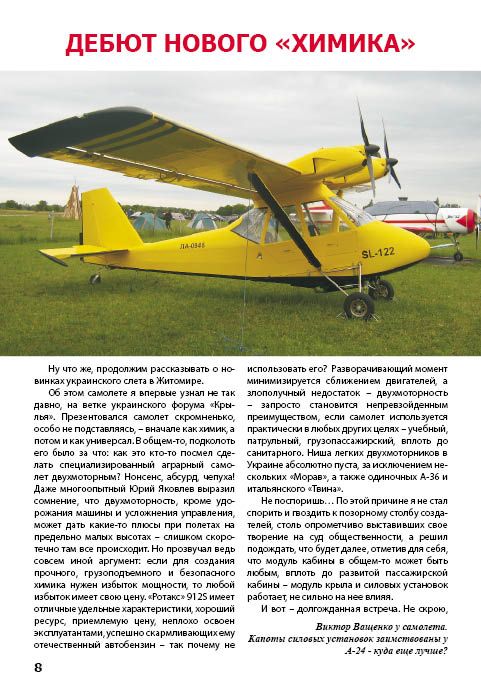 ДЕБЮТ НОВОГО «ХИМИКА»

ЛА-0346

SL-122

Ну что же, продолжим рассказывать о новинках украинского слета в Житомире.

Об этом самолете я впервые узнал не так давно, на ветке украинского форума «Крылья». Презентовался самолет скромненько, особо не подставляясь, – вначале как химик, а потом и как универсал. В общем-то, подколоть его было за что: как это кто-то посмел сделать специализированный аграрный самолет двухмоторным? Нонсенс, абсурд, чепуха! Даже многоопытный Юрий Яковлев выразил сомнение, что двухмоторность, кроме удорожания машины и усложнения управления, может дать какие-то плюсы при полетах на предельно малых высотах – слишком скоротечно там все происходит. Но прозвучал ведь совсем иной аргумент: если для создания прочного, грузоподъемного и безопасного химика нужен избыток мощности, то любой избыток имеет свою цену. «Ротакс» 912S имеет отличные удельные характеристики, хороший ресурс, приемлемую цену, неплохо освоен эксплуатантами, успешно скармливающих ему отечественный автобензин – так почему не использовать его? Разворачивающий момент минимизируется сближением двигателей, а злополучный недостаток – двухмоторность – запросто становится непревзойденным преимуществом, если самолет используется практически в любых других целях – учебный, патрульный, грузопассажирский, вплоть до санитарного. Ниша легких двухмоторников в Украине абсолютно пуста, за исключением нескольких «Морав», а также одиночных А-36 и итальянского «Твина».

Не поспоришь… По этой причине я не стал спорить и гвоздить к позорному столбу создателей, столь опрометчиво выставивших свое творение на суд общественности, а решил подождать, что будет далее, отметив для себя, что модуль кабины в общем-то может быть любым, вплоть до развитой пассажирской кабины – модуль крыла и силовых установок работает, не сильно на нее влияя.

И вот – долгожданная встреча. Не скрою,

Виктор Ващенко у самолета.
Капоты силовых установок заимствованы у А-24 - куда еще лучше?

8